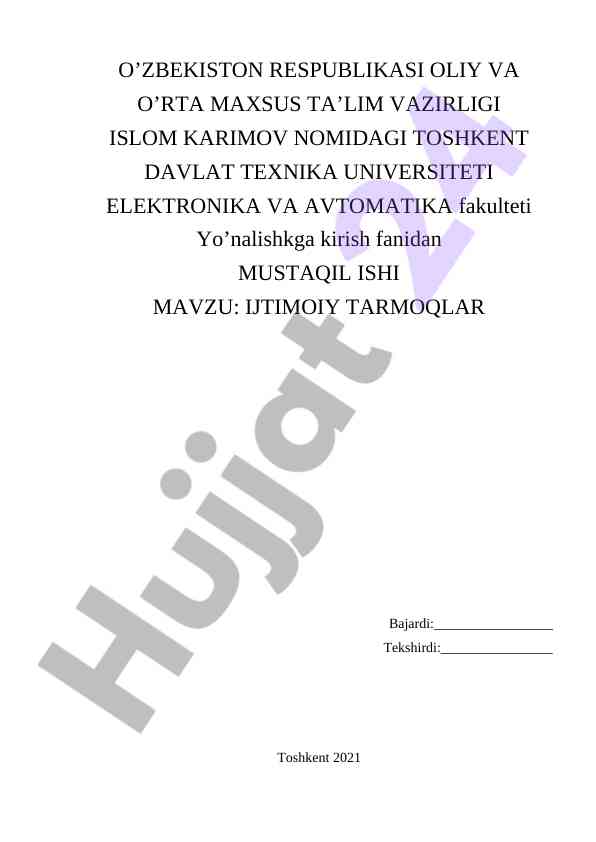 O’ZBEKISTON RESPUBLIKASI OLIY VA O’RTA MAXSUS TA’LIM VAZIRLIGI ISLOM KARIMOV NOMIDAGI TOSHKENT DAVLAT TEXNIKA UNIVERSITETI ELEKTRONIKA VA AVTOMATIKA fakulteti

Yo’nalishkga kirish fanidan

MUSTAQIL ISHI

MAVZU: IJTIMOIY TARMOQLAR

Hujjat 24

Bajardi:________________

Tekshirdi:_______________

Toshkent 2021